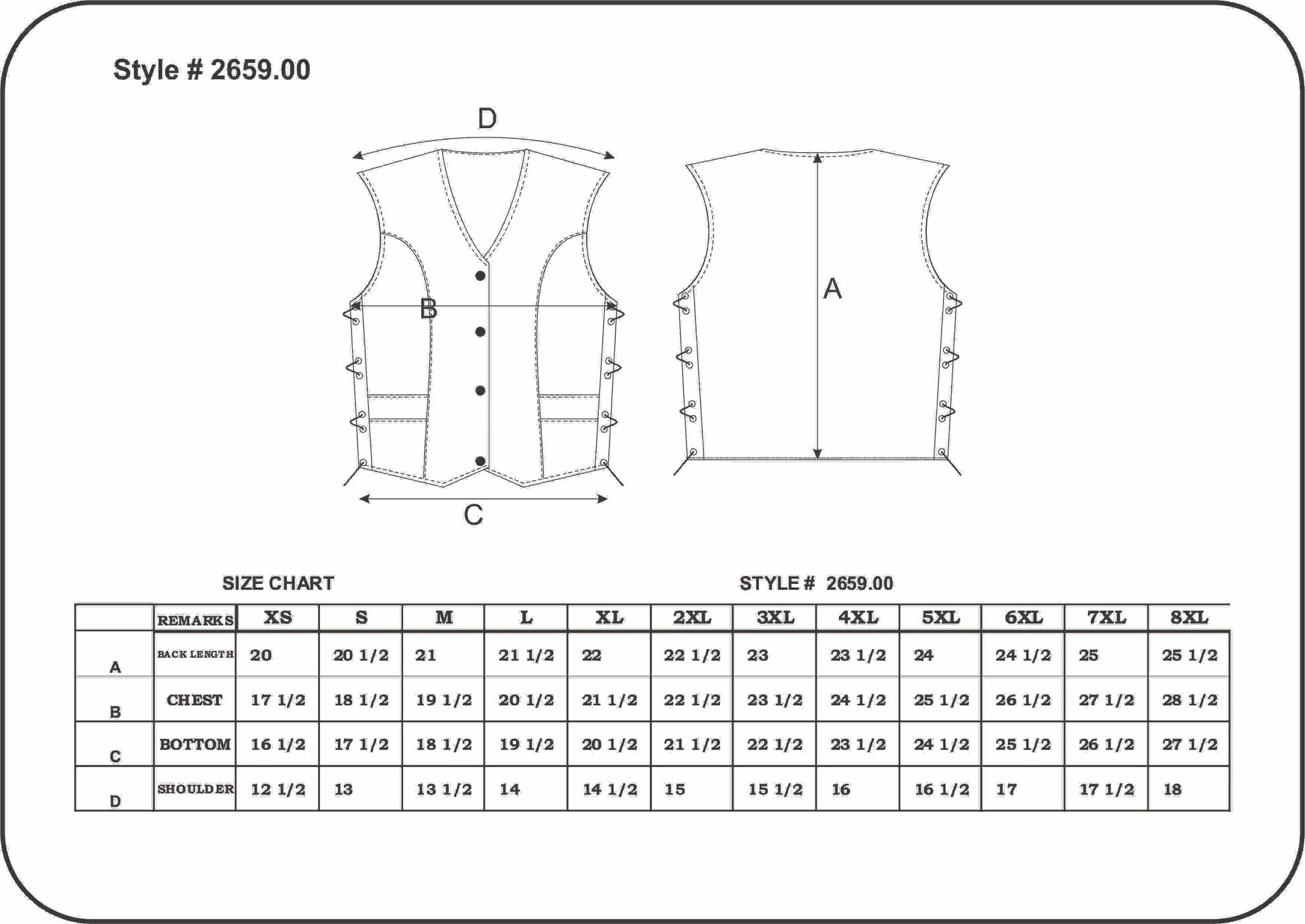 Style # 2659.00

D

B

A

C

SIZE CHART

STYLE # 2659.00

| | REMARKS | XS | S | M | L | XL | 2XL | 3XL | 4XL | 5XL | 6XL | 7XL | 8XL |
|---|---|---|---|---|---|---|---|---|---|---|---|---|---|
| A | BACK LENGTH | 20 | 20 1/2 | 21 | 21 1/2 | 22 | 22 1/2 | 23 | 23 1/2 | 24 | 24 1/2 | 25 | 25 1/2 |
| B | CHEST | 17 1/2 | 18 1/2 | 19 1/2 | 20 1/2 | 21 1/2 | 22 1/2 | 23 1/2 | 24 1/2 | 25 1/2 | 26 1/2 | 27 1/2 | 28 1/2 |
| C | BOTTOM | 16 1/2 | 17 1/2 | 18 1/2 | 19 1/2 | 20 1/2 | 21 1/2 | 22 1/2 | 23 1/2 | 24 1/2 | 25 1/2 | 26 1/2 | 27 1/2 |
| D | SHOULDER | 12 1/2 | 13 | 13 1/2 | 14 | 14 1/2 | 15 | 15 1/2 | 16 | 16 1/2 | 17 | 17 1/2 | 18 |